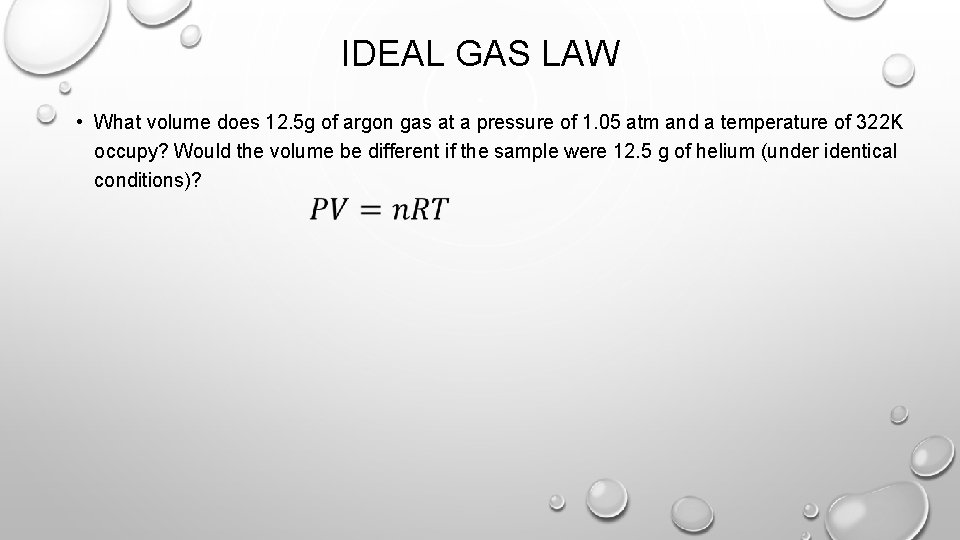 IDEAL GAS LAW

• What volume does 12.5g of argon gas at a pressure of 1.05 atm and a temperature of 322K occupy? Would the volume be different if the sample were 12.5 g of helium (under identical conditions)?

$PV = nRT$